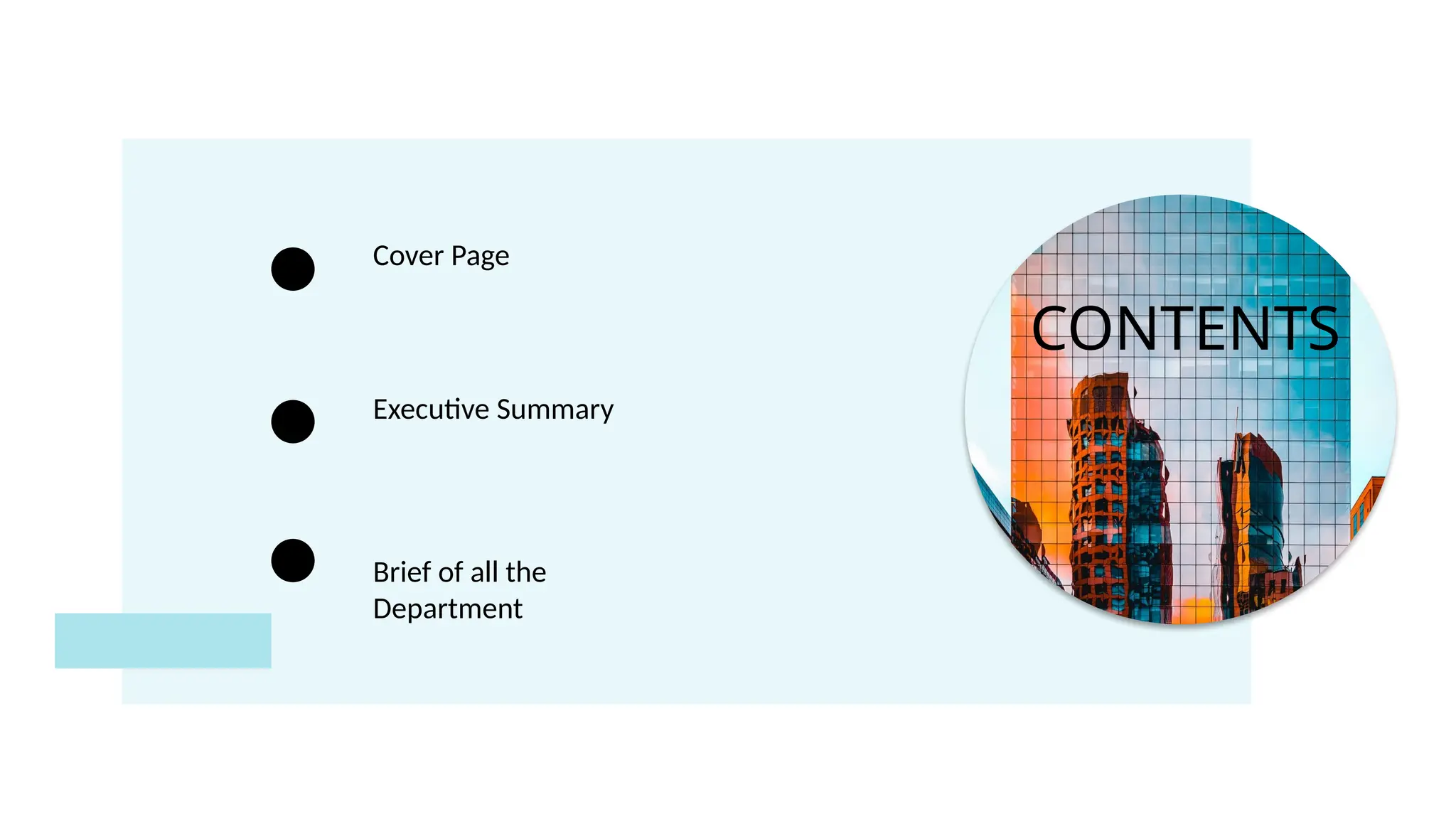 • Cover Page

• Executive Summary

• Brief of all the Department

CONTENTS